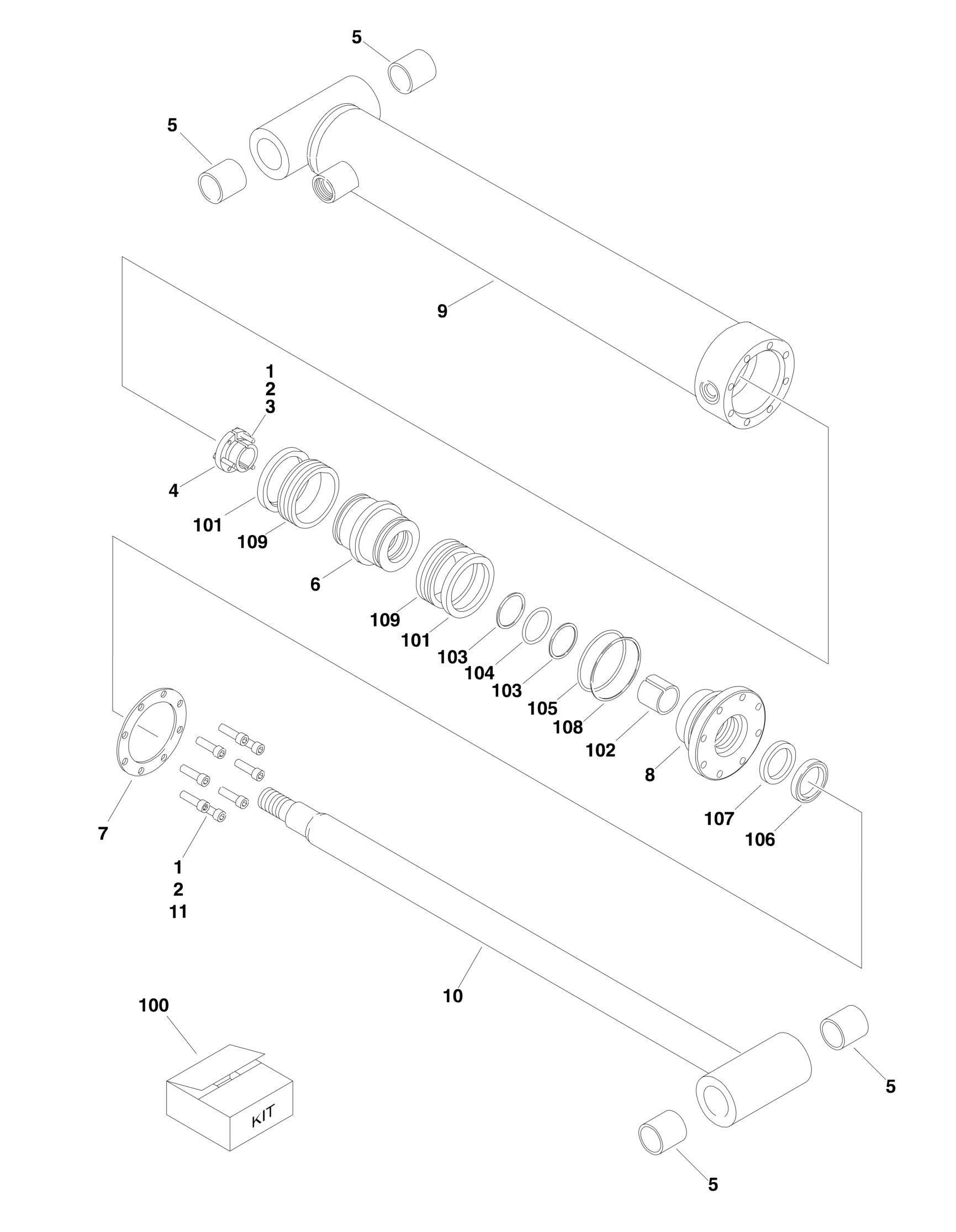 5
5
9
1
2
3
4
101
109
6
109
101
103
104
103
105
108
102
8
107
106
7
1
2
11
10
100
KIT
5
5